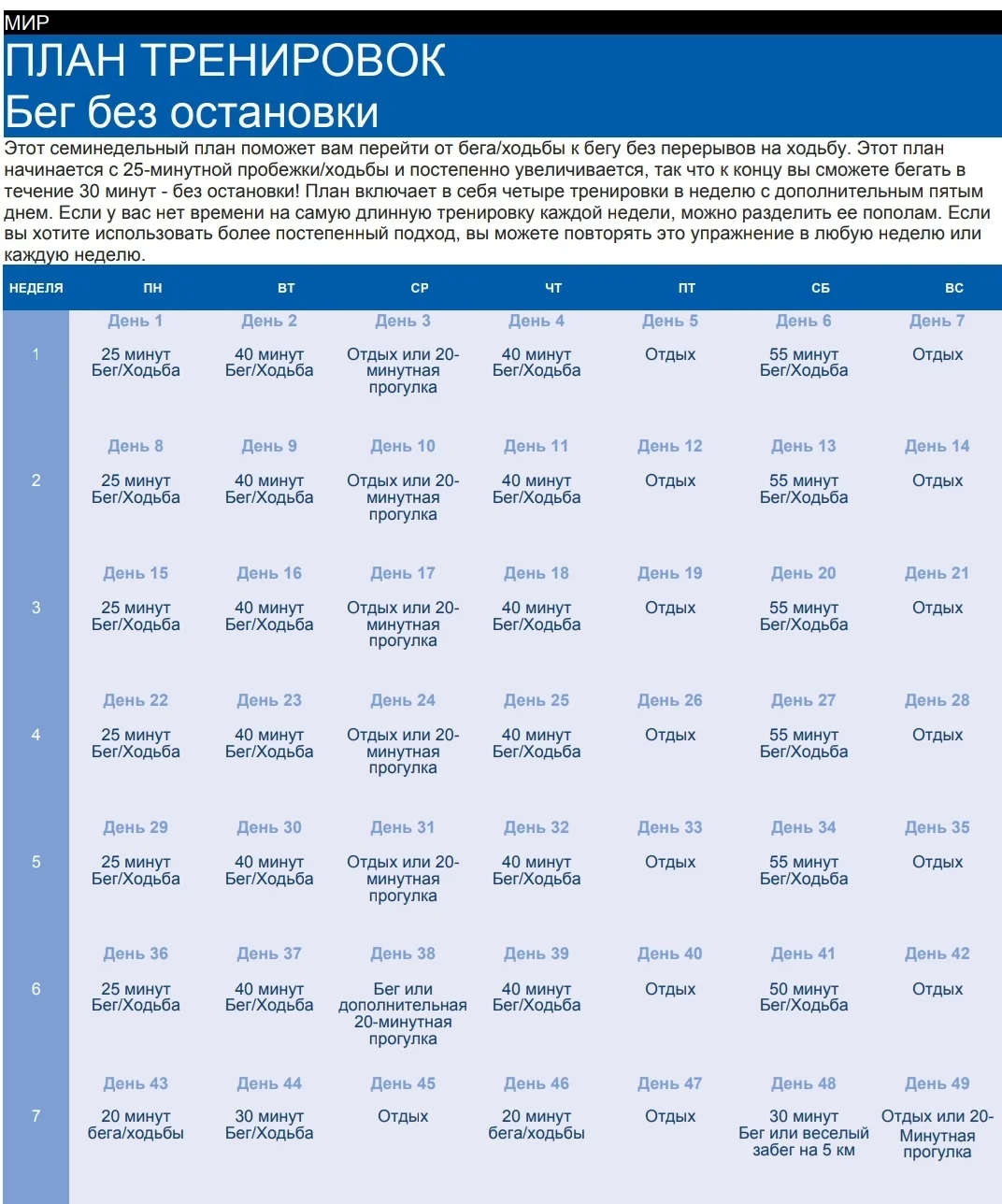 МИР
ПЛАН ТРЕНИРОВОК
Бег без остановки

Этот семинедельный план поможет вам перейти от бега/ходьбы к бегу без перерывов на ходьбу. Этот план начинается с 25-минутной пробежки/ходьбы и постепенно увеличивается, так что к концу вы сможете бегать в течение 30 минут - без остановки! План включает в себя четыре тренировки в неделю с дополнительным пятым днем. Если у вас нет времени на самую длинную тренировку каждой недели, можно разделить ее пополам. Если вы хотите использовать более постепенный подход, вы можете повторять это упражнение в любую неделю или каждую неделю.

| НЕДЕЛЯ | ПН | ВТ | СР | ЧТ | ПТ | СБ | ВС |
|---|---|---|---|---|---|---|---|
| 1 | День 1 25 минут Бег/Ходьба | День 2 40 минут Бег/Ходьба | День 3 Отдых или 20-минутная прогулка | День 4 40 минут Бег/Ходьба | День 5 Отдых | День 6 55 минут Бег/Ходьба | День 7 Отдых |
| 2 | День 8 25 минут Бег/Ходьба | День 9 40 минут Бег/Ходьба | День 10 Отдых или 20-минутная прогулка | День 11 40 минут Бег/Ходьба | День 12 Отдых | День 13 55 минут Бег/Ходьба | День 14 Отдых |
| 3 | День 15 25 минут Бег/Ходьба | День 16 40 минут Бег/Ходьба | День 17 Отдых или 20-минутная прогулка | День 18 40 минут Бег/Ходьба | День 19 Отдых | День 20 55 минут Бег/Ходьба | День 21 Отдых |
| 4 | День 22 25 минут Бег/Ходьба | День 23 40 минут Бег/Ходьба | День 24 Отдых или 20-минутная прогулка | День 25 40 минут Бег/Ходьба | День 26 Отдых | День 27 55 минут Бег/Ходьба | День 28 Отдых |
| 5 | День 29 25 минут Бег/Ходьба | День 30 40 минут Бег/Ходьба | День 31 Отдых или 20-минутная прогулка | День 32 40 минут Бег/Ходьба | День 33 Отдых | День 34 55 минут Бег/Ходьба | День 35 Отдых |
| 6 | День 36 25 минут Бег/Ходьба | День 37 40 минут Бег/Ходьба | День 38 Бег или дополнительная 20-минутная прогулка | День 39 40 минут Бег/Ходьба | День 40 Отдых | День 41 50 минут Бег/Ходьба | День 42 Отдых |
| 7 | День 43 20 минут бега/ходьбы | День 44 30 минут Бег/Ходьба | День 45 Отдых | День 46 20 минут бега/ходьбы | День 47 Отдых | День 48 30 минут Бег или веселый забег на 5 км | День 49 Отдых или 20-Минутная прогулка |